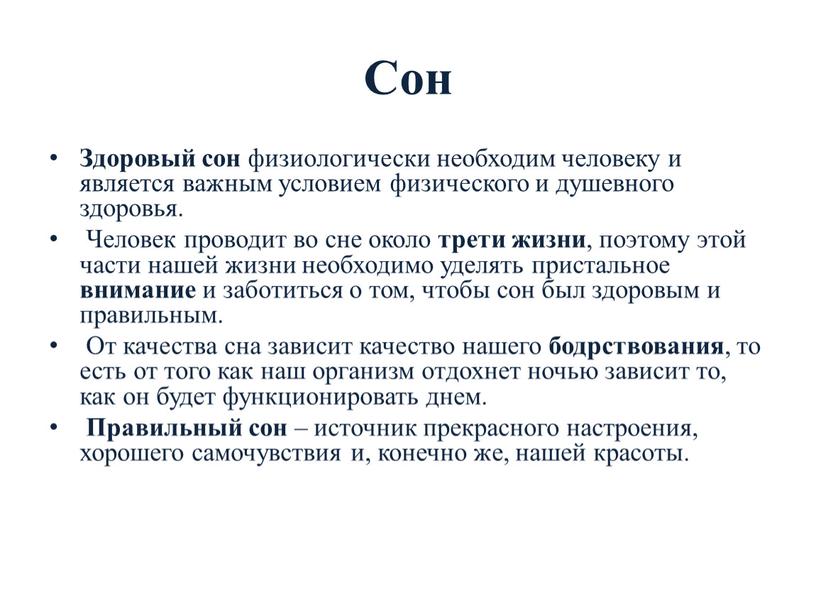 Сон

• Здоровый сон физиологически необходим человеку и является важным условием физического и душевного здоровья.

• Человек проводит во сне около трети жизни, поэтому этой части нашей жизни необходимо уделять пристальное внимание и заботиться о том, чтобы сон был здоровым и правильным.

• От качества сна зависит качество нашего бодрствования, то есть от того как наш организм отдохнет ночью зависит то, как он будет функционировать днем.

• Правильный сон – источник прекрасного настроения, хорошего самочувствия и, конечно же, нашей красоты.